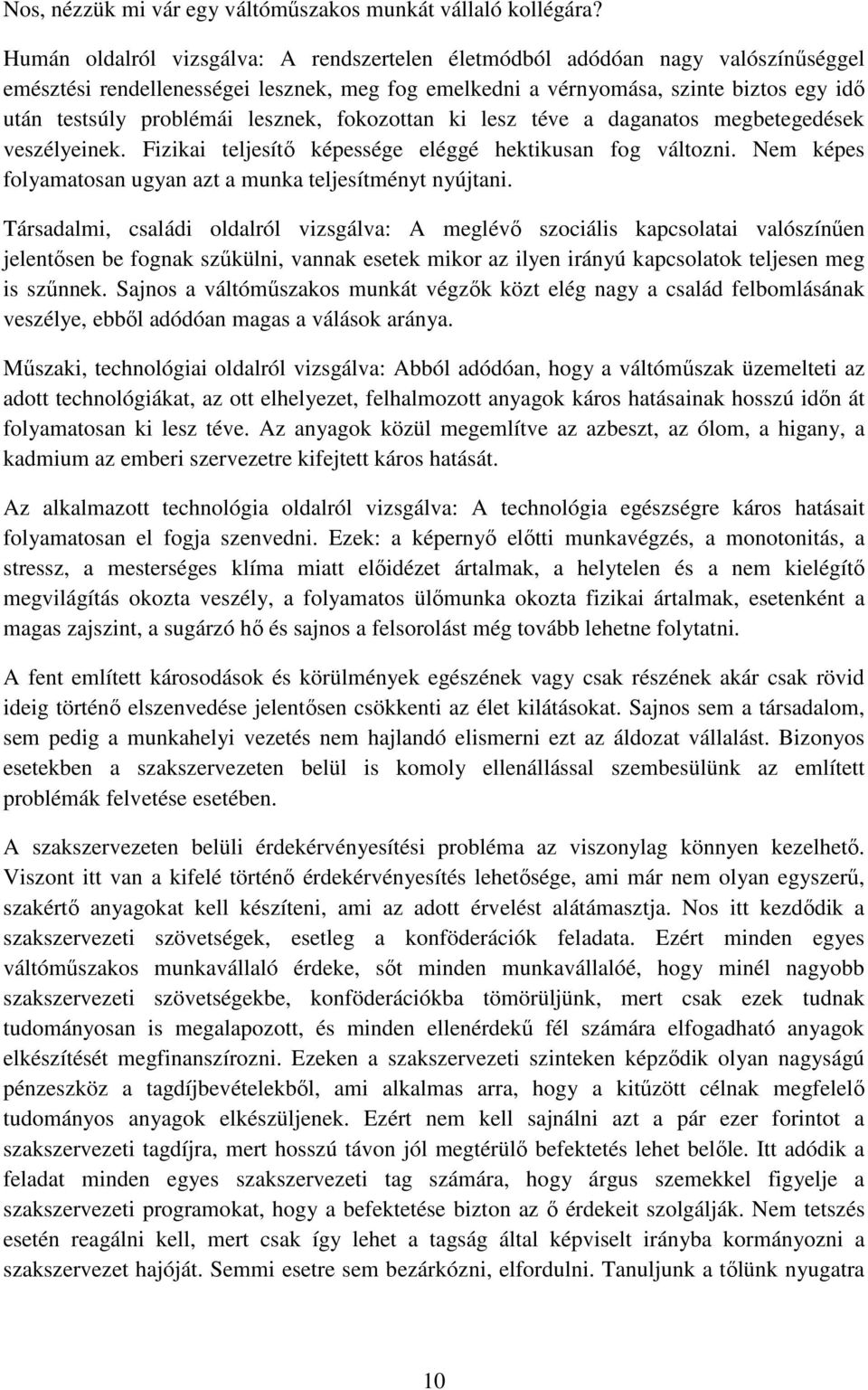 Nos, nézzük mi vár egy váltóműszakos munkát vállaló kollégára?

Humán oldalról vizsgálva: A rendszertelen életmódból adódóan nagy valószínűséggel emésztési rendellenességei lesznek, meg fog emelkedni a vérnyomása, szinte biztos egy idő után testsúly problémái lesznek, fokozottan ki lesz téve a daganatos megbetegedések veszélyeinek. Fizikai teljesítő képessége eléggé hektikusan fog változni. Nem képes folyamatosan ugyan azt a munka teljesítményt nyújtani.

Társadalmi, családi oldalról vizsgálva: A meglévő szociális kapcsolatai valószínűen jelentősen be fognak szűkülni, vannak esetek mikor az ilyen irányú kapcsolatok teljesen meg is szűnnek. Sajnos a váltóműszakos munkát végzők közt elég nagy a család felbomlásának veszélye, ebből adódóan magas a válások aránya.

Műszaki, technológiai oldalról vizsgálva: Abból adódóan, hogy a váltóműszak üzemelteti az adott technológiákat, az ott elhelyezet, felhalmozott anyagok káros hatásainak hosszú időn át folyamatosan ki lesz téve. Az anyagok közül megemlítve az azbeszt, az ólom, a higany, a kadmium az emberi szervezetre kifejtett káros hatását.

Az alkalmazott technológia oldalról vizsgálva: A technológia egészségre káros hatásait folyamatosan el fogja szenvedni. Ezek: a képernyő előtti munkavégzés, a monotonitás, a stressz, a mesterséges klíma miatt előidézet ártalmak, a helytelen és a nem kielégítő megvilágítás okozta veszély, a folyamatos ülőmunka okozta fizikai ártalmak, esetenként a magas zajszint, a sugárzó hő és sajnos a felsorolást még tovább lehetne folytatni.

A fent említett károsodások és körülmények egészének vagy csak részének akár csak rövid ideig történő elszenvedése jelentősen csökkenti az élet kilátásokat. Sajnos sem a társadalom, sem pedig a munkahelyi vezetés nem hajlandó elismerni ezt az áldozat vállalást. Bizonyos esetekben a szakszervezeten belül is komoly ellenállással szembesülünk az említett problémák felvetése esetében.

A szakszervezeten belüli érdekérvényesítési probléma az viszonylag könnyen kezelhető. Viszont itt van a kifelé történő érdekérvényesítés lehetősége, ami már nem olyan egyszerű, szakértő anyagokat kell készíteni, ami az adott érvelést alátámasztja. Nos itt kezdődik a szakszervezeti szövetségek, esetleg a konföderációk feladata. Ezért minden egyes váltóműszakos munkavállaló érdeke, sőt minden munkavállalóé, hogy minél nagyobb szakszervezeti szövetségekbe, konföderációkba tömörüljünk, mert csak ezek tudnak tudományosan is megalapozott, és minden ellenérdekű fél számára elfogadható anyagok elkészítését megfinanszírozni. Ezeken a szakszervezeti szinteken képződik olyan nagyságú pénzeszköz a tagdíjbevételekből, ami alkalmas arra, hogy a kitűzött célnak megfelelő tudományos anyagok elkészüljenek. Ezért nem kell sajnálni azt a pár ezer forintot a szakszervezeti tagdíjra, mert hosszú távon jól megtérülő befektetés lehet belőle. Itt adódik a feladat minden egyes szakszervezeti tag számára, hogy árgus szemekkel figyelje a szakszervezeti programokat, hogy a befektetése bizton az ő érdekeit szolgálják. Nem tetszés esetén reagálni kell, mert csak így lehet a tagság által képviselt irányba kormányozni a szakszervezet hajóját. Semmi esetre sem bezárkózni, elfordulni. Tanuljunk a tőlünk nyugatra

10